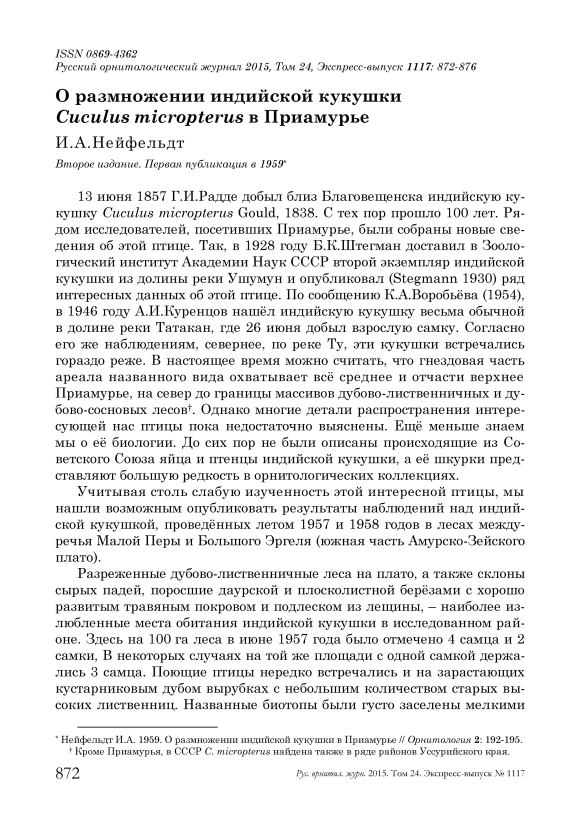 ISSN 0869-4362
Русский орнитологический журнал 2015, Том 24, Экспресс-выпуск 1117: 872-876

О размножении индийской кукушки Cuculus micropterus в Приамурье

И.А.Нейфельдт

Второе издание. Первая публикация в 1959*

13 июня 1857 Г.И.Радде добыл близ Благовещенска индийскую кукушку Cuculus micropterus Gould, 1838. С тех пор прошло 100 лет. Рядом исследователей, посетивших Приамурье, были собраны новые сведения об этой птице. Так, в 1928 году Б.К.Штегман доставил в Зоологический институт Академии Наук СССР второй экземпляр индийской кукушки из долины реки Ушумун и опубликовал (Stegmann 1930) ряд интересных данных об этой птице. По сообщению К.А.Воробьёва (1954), в 1946 году А.И.Куренцов нашёл индийскую кукушку весьма обычной в долине реки Татакан, где 26 июня добыл взрослую самку. Согласно его же наблюдениям, севернее, по реке Ту, эти кукушки встречались гораздо реже. В настоящее время можно считать, что гнездовая часть ареала названного вида охватывает всё среднее и отчасти верхнее Приамурье, на север до границы массивов дубово-лиственничных и дубово-сосновых лесов†. Однако многие детали распространения интересующей нас птицы пока недостаточно выяснены. Ещё меньше знаем мы о её биологии. До сих пор не были описаны происходящие из Советского Союза яйца и птенцы индийской кукушки, а её шкурки представляют большую редкость в орнитологических коллекциях.

Учитывая столь слабую изученность этой интересной птицы, мы нашли возможным опубликовать результаты наблюдений над индийской кукушкой, проведённых летом 1957 и 1958 годов в лесах междуречья Малой Перы и Большого Эргеля (южная часть Амурско-Зейского плато).

Разреженные дубово-лиственничные леса на плато, а также склоны сырых падей, поросшие даурской и плосколистной берёзами с хорошо развитым травяным покровом и подлеском из лещины, – наиболее излюбленные места обитания индийской кукушки в исследованном районе. Здесь на 100 га леса в июне 1957 года было отмечено 4 самца и 2 самки, В некоторых случаях на той же площади с одной самкой держались 3 самца. Поющие птицы нередко встречались и на зарастающих кустарниковым дубом вырубках с небольшим количеством старых высоких лиственниц. Названные биотопы были густо заселены мелкими

* Нейфельдт И.А. 1959. О размножении индийской кукушки в Приамурье // Орнитология 2: 192-195.
† Кроме Приамурья, в СССР C. micropterus найдена также в ряде районов Уссурийского края.

872 Рус. орнитол. журн. 2015. Том 24. Экспресс-выпуск № 1117